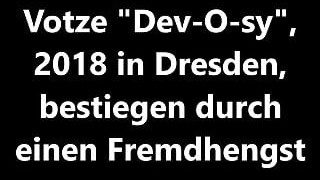 Votze "Dev-O-sy", 2018 in Dresden, bestiegen durch einen Fremdhengst